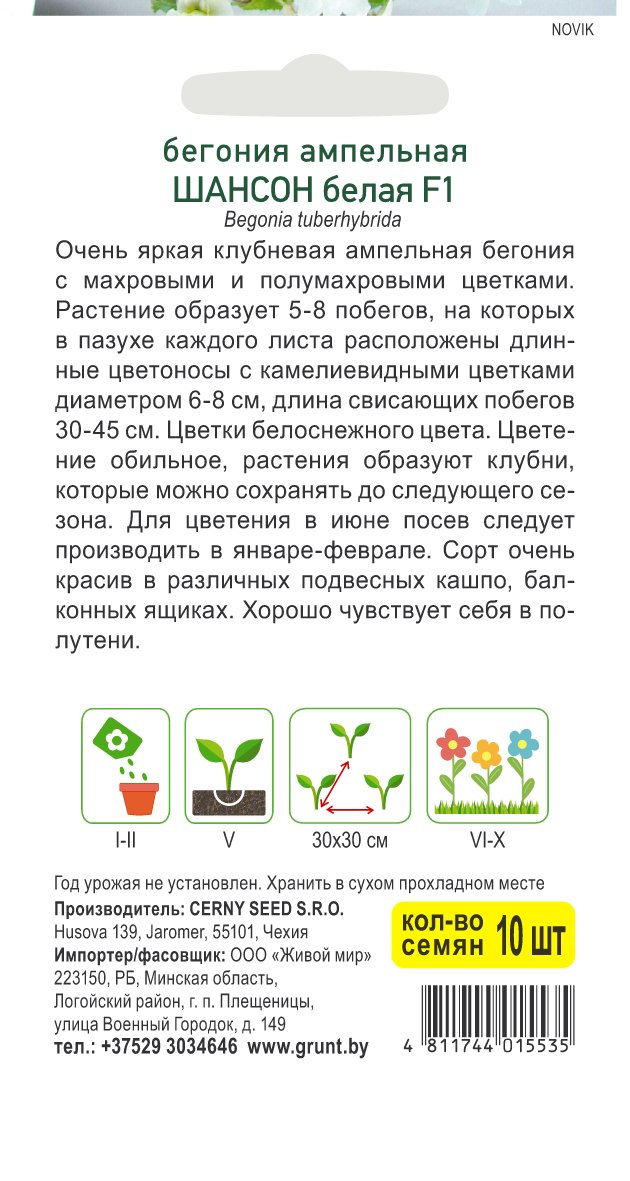 NOVIK

бегония ампельная
ШАНСОН белая F1
Begonia tuberhybrida

Очень яркая клубневая ампельная бегония с махровыми и полумахровыми цветками. Растение образует 5-8 побегов, на которых в пазухе каждого листа расположены длинные цветоносы с камелиевидными цветками диаметром 6-8 см, длина свисающих побегов 30-45 см. Цветки белоснежного цвета. Цветение обильное, растения образуют клубни, которые можно сохранять до следующего сезона. Для цветения в июне посев следует производить в январе-феврале. Сорт очень красив в различных подвесных кашпо, балконных ящиках. Хорошо чувствует себя в полутени.

I-II
V
30х30 см
VI-X

Год урожая не установлен. Хранить в сухом прохладном месте
Производитель: CERNY SEED S.R.O.
Husova 139, Jaromer, 55101, Чехия
Импортер/фасовщик: ООО «Живой мир»
223150, РБ, Минская область,
Логойский район, г. п. Плещеницы,
улица Военный Городок, д. 149
тел.: +37529 3034646 www.grunt.by

кол-во семян 10 шт

4 811744 015535